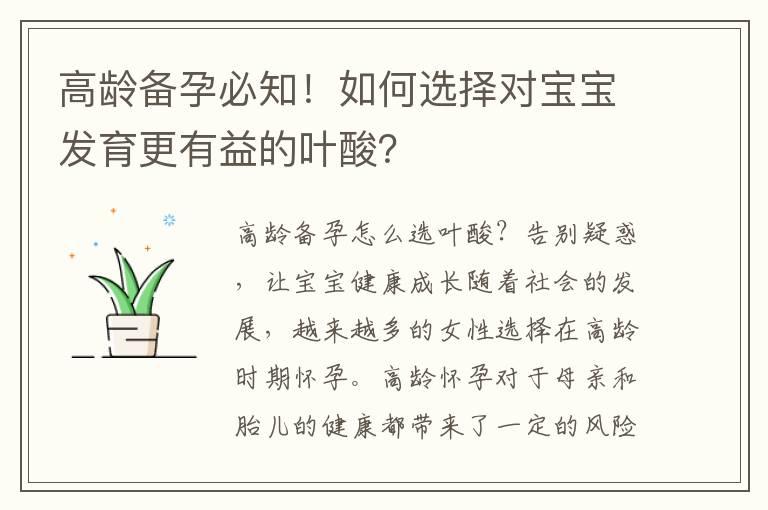 高龄备孕必知！如何选择对宝宝发育更有益的叶酸？

高龄备孕怎么选叶酸？告别疑惑，让宝宝健康成长随着社会的发展，越来越多的女性选择在高龄时期怀孕。高龄怀孕对于母亲和胎儿的健康都带来了一定的风险